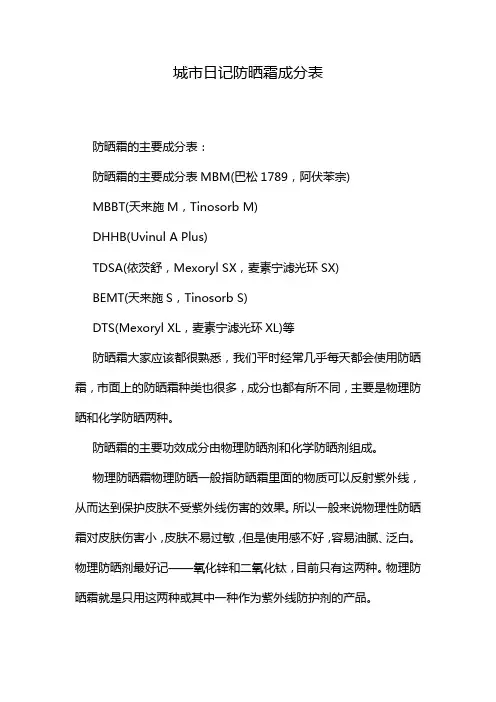 城市日记防晒霜成分表

防晒霜的主要成分表：

防晒霜的主要成分表 MBM(巴松 1789，阿伏苯宗)

MBBT(天来施 M，Tinosorb M)

DHHB(Uvinul A Plus)

TDSA(依茨舒，Mexoryl SX，麦素宁滤光环 SX)

BEMT(天来施 S，Tinosorb S)

DTS(Mexoryl XL，麦素宁滤光环 XL)等

防晒霜大家应该都很熟悉，我们平时经常几乎每天都会使用防晒霜，市面上的防晒霜种类也很多，成分也都有所不同，主要是物理防晒和化学防晒两种。

防晒霜的主要功效成分由物理防晒剂和化学防晒剂组成。

物理防晒霜物理防晒一般指防晒霜里面的物质可以反射紫外线，从而达到保护皮肤不受紫外线伤害的效果。所以一般来说物理性防晒霜对皮肤伤害小，皮肤不易过敏，但是使用感不好，容易油腻、泛白。物理防晒剂最好记——氧化锌和二氧化钛，目前只有这两种。物理防晒霜就是只用这两种或其中一种作为紫外线防护剂的产品。